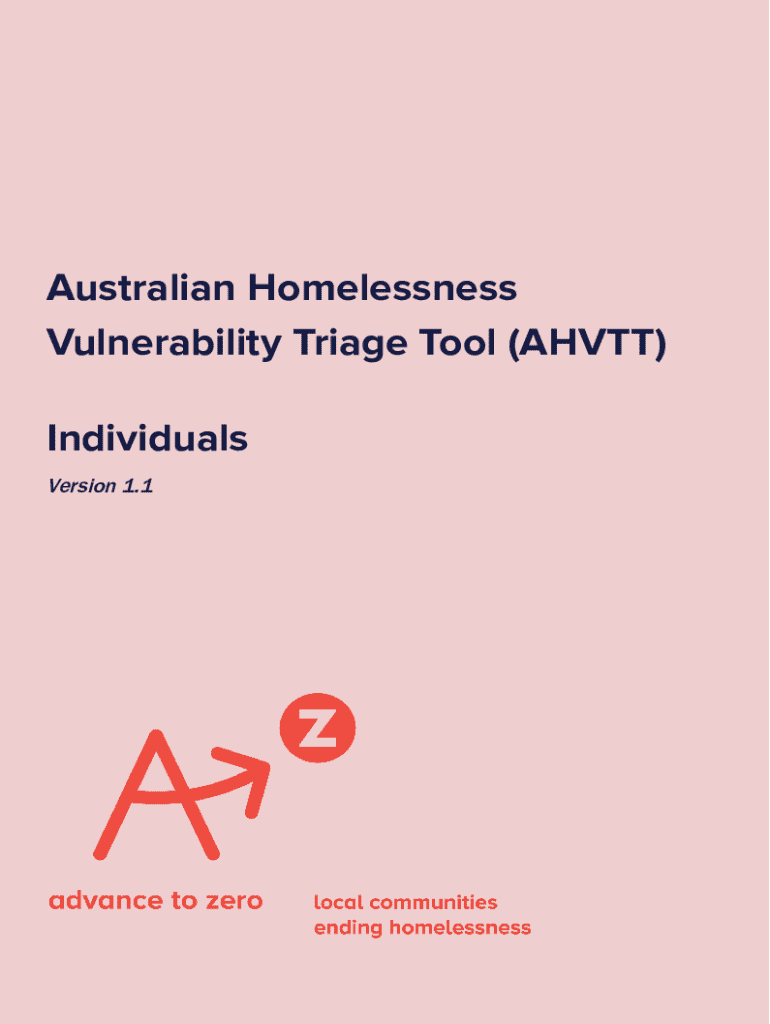 Australian Homelessness Vulnerability Triage Tool (AHVTT)

Individuals

Version 1.1

A

Z

advance to zero

local communities
ending homelessness